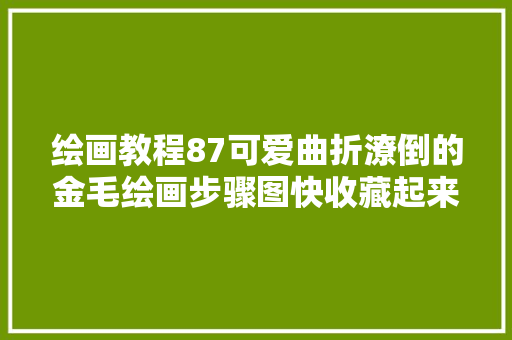 绘画教程87可爱曲折潦倒的金毛绘画步骤图快收藏起来